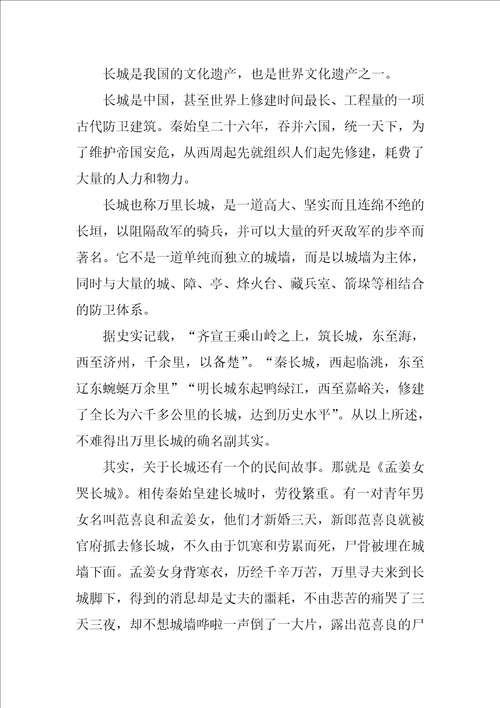 长城是我国的文化遗产，也是世界文化遗产之一。

长城是中国，甚至世界上修建时间最长、工程量的一项古代防卫建筑。秦始皇二十六年，吞并六国，统一天下，为了维护帝国安危，从西周起先就组织人们起先修建，耗费了大量的人力和物力。

长城也称万里长城，是一道高大、坚实而且连绵不绝的长垣，以阻隔敌军的骑兵，并可以大量的歼灭敌军的步卒而著名。它不是一道单纯而独立的城墙，而是以城墙为主体，同时与大量的城、障、亭、烽火台、藏兵室、箭垛等相结合的防卫体系。

据史实记载，“齐宣王乘山岭之上，筑长城，东至海，西至济州，千余里，以备楚”。“秦长城，西起临洮，东至辽东蜿蜒万余里”“明长城东起鸭绿江，西至嘉峪关，修建了全长为六千多公里的长城，达到历史水平”。从以上所述，不难得出万里长城的确名副其实。

其实，关于长城还有一个的民间故事。那就是《孟姜女哭长城》。相传秦始皇建长城时，劳役繁重。有一对青年男女名叫范喜良和孟姜女，他们才新婚三天，新郎范喜良就被官府抓去修长城，不久由于饥寒和劳累而死，尸骨被埋在城墙下面。孟姜女身背寒衣，历经千辛万苦，万里寻夫来到长城脚下，得到的消息却是丈夫的噩耗，不由悲苦的痛哭了三天三夜，却不想城墙哗啦一声倒了一大片，露出范喜良的尸